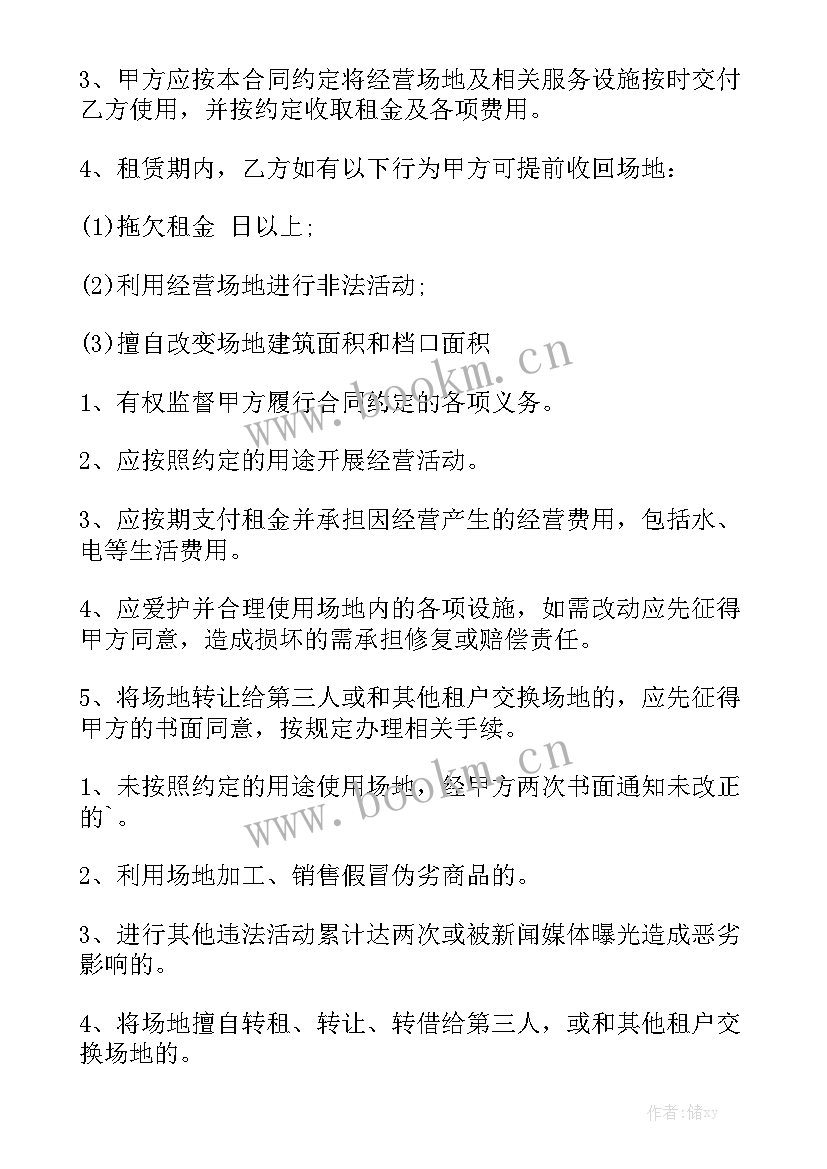 3、甲方应按本合同约定将经营场地及相关服务设施按时交付乙方使用，并按约定收取租金及各项费用。

4、租赁期内，乙方如有以下行为甲方可提前收回场地：

(1)拖欠租金 日以上;

(2)利用经营场地进行非法活动;

(3)擅自改变场地建筑面积和档口面积

1、有权监督甲方履行合同约定的各项义务。

2、应按照约定的用途开展经营活动。

3、应按期支付租金并承担因经营产生的经营费用，包括水、电等生活费用。

4、应爱护并合理使用场地内的各项设施，如需改动应先征得甲方同意，造成损坏的需承担修复或赔偿责任。

5、将场地转让给第三人或和其他租户交换场地的，应先征得甲方的书面同意，按规定办理相关手续。

1、未按照约定的用途使用场地，经甲方两次书面通知未改正的`。

2、利用场地加工、销售假冒伪劣商品的。

3、进行其他违法活动累计达两次或被新闻媒体曝光造成恶劣影响的。

4、将场地擅自转租、转让、转借给第三人，或和其他租户交换场地的。

www.bookm.cn

www.bookm.cn

作者：储xy